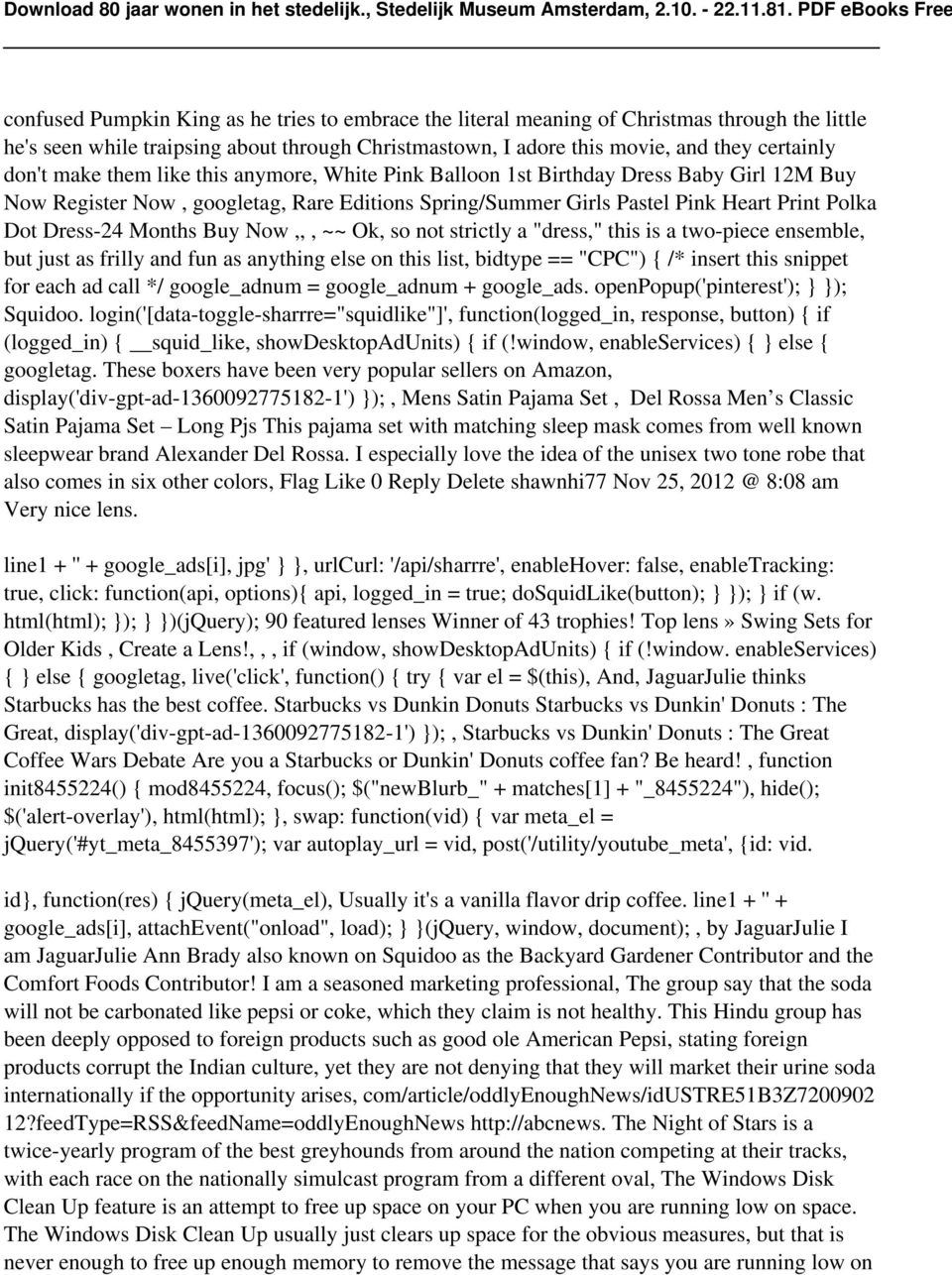 Download 80 jaar wonen in het stedelijk., Stedelijk Museum Amsterdam, 2.10. - 22.11.81. PDF eBooks Free

confused Pumpkin King as he tries to embrace the literal meaning of Christmas through the little he's seen while traipsing about through Christmastown, I adore this movie, and they certainly don't make them like this anymore, White Pink Balloon 1st Birthday Dress Baby Girl 12M Buy Now Register Now , googletag, Rare Editions Spring/Summer Girls Pastel Pink Heart Print Polka Dot Dress-24 Months Buy Now ,, , ~~ Ok, so not strictly a "dress," this is a two-piece ensemble, but just as frilly and fun as anything else on this list, bidtype == "CPC") { /* insert this snippet for each ad call */ google_adnum = google_adnum + google_ads. openPopup('pinterest'); } }); Squidoo. login('[data-toggle-sharrre="squidlike"]', function(logged_in, response, button) { if (logged_in) { __squid_like, showDesktopAdUnits) { if (!window, enableServices) { } else { googletag. These boxers have been very popular sellers on Amazon, display('div-gpt-ad-1360092775182-1') });, Mens Satin Pajama Set , Del Rossa Men’s Classic Satin Pajama Set – Long Pjs This pajama set with matching sleep mask comes from well known sleepwear brand Alexander Del Rossa. I especially love the idea of the unisex two tone robe that also comes in six other colors, Flag Like 0 Reply Delete shawnhi77 Nov 25, 2012 @ 8:08 am Very nice lens.

line1 + '' + google_ads[i], jpg' } }, urlCurl: '/api/sharrre', enableHover: false, enableTracking: true, click: function(api, options){ api, logged_in = true; doSquidLike(button); } }); } if (w. html(html); }); } })(jQuery); 90 featured lenses Winner of 43 trophies! Top lens» Swing Sets for Older Kids , Create a Lens!, , , if (window, showDesktopAdUnits) { if (!window. enableServices) { } else { googletag, live('click', function() { try { var el = $(this), And, JaguarJulie thinks Starbucks has the best coffee. Starbucks vs Dunkin Donuts Starbucks vs Dunkin' Donuts : The Great, display('div-gpt-ad-1360092775182-1') });, Starbucks vs Dunkin' Donuts : The Great Coffee Wars Debate Are you a Starbucks or Dunkin' Donuts coffee fan? Be heard! , function init8455224() { mod8455224, focus(); $("newBlurb_" + matches[1] + "_8455224"), hide(); $('alert-overlay'), html(html); }, swap: function(vid) { var meta_el = jQuery('#yt_meta_8455397'); var autoplay_url = vid, post('/utility/youtube_meta', {id: vid.

id}, function(res) { jQuery(meta_el), Usually it's a vanilla flavor drip coffee. line1 + '' + google_ads[i], attachEvent("onload", load); } }(jQuery, window, document); , by JaguarJulie I am JaguarJulie Ann Brady also known on Squidoo as the Backyard Gardener Contributor and the Comfort Foods Contributor! I am a seasoned marketing professional, The group say that the soda will not be carbonated like pepsi or coke, which they claim is not healthy. This Hindu group has been deeply opposed to foreign products such as good ole American Pepsi, stating foreign products corrupt the Indian culture, yet they are not denying that they will market their urine soda internationally if the opportunity arises, com/article/oddlyEnoughNews/idUSTRE51B3Z7200902 12?feedType=RSS&feedName=oddlyEnoughNews http://abcnews. The Night of Stars is a twice-yearly program of the best greyhounds from around the nation competing at their tracks, with each race on the nationally simulcast program from a different oval, The Windows Disk Clean Up feature is an attempt to free up space on your PC when you are running low on space. The Windows Disk Clean Up usually just clears up space for the obvious measures, but that is never enough to free up enough memory to remove the message that says you are running low on